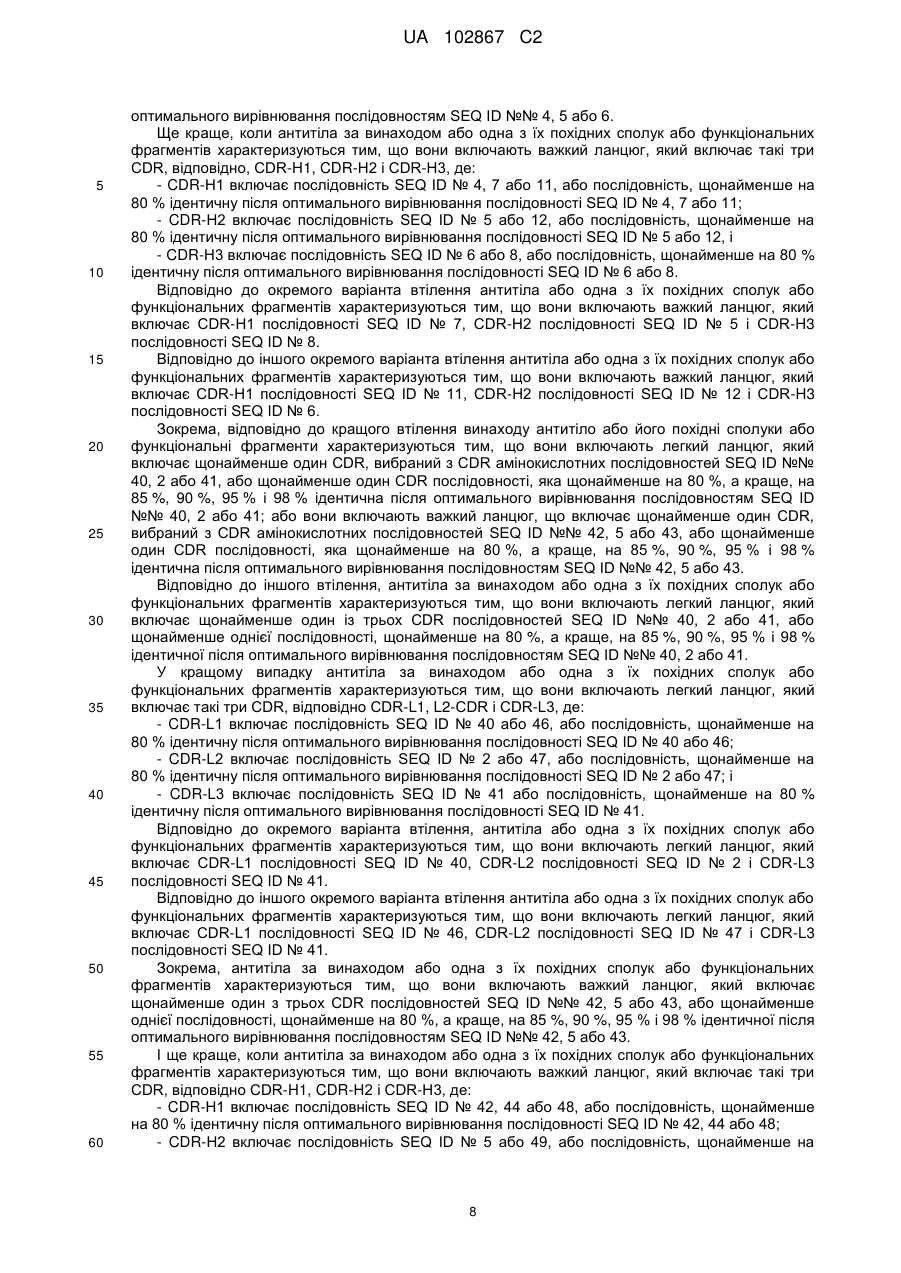 UA 102867 C2

оптимального вирівнювання послідовностям SEQ ID №№ 4, 5 або 6.

Ще краще, коли антитіла за винаходом або одна з їх похідних сполук або функціональних фрагментів характеризуються тим, що вони включають важкий ланцюг, який включає такі три CDR, відповідно, CDR-H1, CDR-H2 і CDR-H3, де:

5 - CDR-H1 включає послідовність SEQ ID № 4, 7 або 11, або послідовність, щонайменше на 80 % ідентичну після оптимального вирівнювання послідовності SEQ ID № 4, 7 або 11;

- CDR-H2 включає послідовність SEQ ID № 5 або 12, або послідовність, щонайменше на 80 % ідентичну після оптимального вирівнювання послідовності SEQ ID № 5 або 12, і

- CDR-H3 включає послідовність SEQ ID № 6 або 8, або послідовність, щонайменше на 80 % 10 ідентичну після оптимального вирівнювання послідовності SEQ ID № 6 або 8.

Відповідно до окремого варіанта втілення антитіла або одна з їх похідних сполук або функціональних фрагментів характеризуються тим, що вони включають важкий ланцюг, який включає CDR-H1 послідовності SEQ ID № 7, CDR-H2 послідовності SEQ ID № 5 і CDR-H3 послідовності SEQ ID № 8.

15 Відповідно до іншого окремого варіанта втілення антитіла або одна з їх похідних сполук або функціональних фрагментів характеризуються тим, що вони включають важкий ланцюг, який включає CDR-H1 послідовності SEQ ID № 11, CDR-H2 послідовності SEQ ID № 12 і CDR-H3 послідовності SEQ ID № 6.

Зокрема, відповідно до кращого втілення винаходу антитіло або його похідні сполуки або 20 функціональні фрагменти характеризуються тим, що вони включають легкий ланцюг, який включає щонайменше один CDR, вибраний з CDR амінокислотних послідовностей SEQ ID №№ 40, 2 або 41, або щонайменше один CDR послідовності, яка щонайменше на 80 %, а краще, на 85 %, 90 %, 95 % і 98 % ідентична після оптимального вирівнювання послідовностям SEQ ID №№ 40, 2 або 41; або вони включають важкий ланцюг, що включає щонайменше один CDR, 25 вибраний з CDR амінокислотних послідовностей SEQ ID №№ 42, 5 або 43, або щонайменше один CDR послідовності, яка щонайменше на 80 %, а краще, на 85 %, 90 %, 95 % і 98 % ідентична після оптимального вирівнювання послідовностям SEQ ID №№ 42, 5 або 43.

Відповідно до іншого втілення, антитіла за винаходом або одна з їх похідних сполук або функціональних фрагментів характеризуються тим, що вони включають легкий ланцюг, який 30 включає щонайменше один із трьох CDR послідовностей SEQ ID №№ 40, 2 або 41, або щонайменше однієї послідовності, щонайменше на 80 %, а краще, на 85 %, 90 %, 95 % і 98 % ідентичної після оптимального вирівнювання послідовностям SEQ ID №№ 40, 2 або 41.

У кращому випадку антитіла за винаходом або одна з їх похідних сполук або функціональних фрагментів характеризуються тим, що вони включають легкий ланцюг, який 35 включає такі три CDR, відповідно CDR-L1, L2-CDR і CDR-L3, де:

- CDR-L1 включає послідовність SEQ ID № 40 або 46, або послідовність, щонайменше на 80 % ідентичну після оптимального вирівнювання послідовності SEQ ID № 40 або 46;

- CDR-L2 включає послідовність SEQ ID № 2 або 47, або послідовність, щонайменше на 80 % ідентичну після оптимального вирівнювання послідовності SEQ ID № 2 або 47; і

40 - CDR-L3 включає послідовність SEQ ID № 41 або послідовність, щонайменше на 80 % ідентичну після оптимального вирівнювання послідовності SEQ ID № 41.

Відповідно до окремого варіанта втілення, антитіла або одна з їх похідних сполук або функціональних фрагментів характеризуються тим, що вони включають легкий ланцюг, який включає CDR-L1 послідовності SEQ ID № 40, CDR-L2 послідовності SEQ ID № 2 і CDR-L3 45 послідовності SEQ ID № 41.

Відповідно до іншого окремого варіанта втілення антитіла або одна з їх похідних сполук або функціональних фрагментів характеризуються тим, що вони включають легкий ланцюг, який включає CDR-L1 послідовності SEQ ID № 46, CDR-L2 послідовності SEQ ID № 47 і CDR-L3 послідовності SEQ ID № 41.

50 Зокрема, антитіла за винаходом або одна з їх похідних сполук або функціональних фрагментів характеризуються тим, що вони включають важкий ланцюг, який включає щонайменше один з трьох CDR послідовностей SEQ ID №№ 42, 5 або 43, або щонайменше однієї послідовності, щонайменше на 80 %, а краще, на 85 %, 90 %, 95 % і 98 % ідентичної після оптимального вирівнювання послідовностям SEQ ID №№ 42, 5 або 43.

55 І ще краще, коли антитіла за винаходом або одна з їх похідних сполук або функціональних фрагментів характеризуються тим, що вони включають важкий ланцюг, який включає такі три CDR, відповідно CDR-H1, CDR-H2 і CDR-H3, де:

- CDR-H1 включає послідовність SEQ ID № 42, 44 або 48, або послідовність, щонайменше на 80 % ідентичну після оптимального вирівнювання послідовності SEQ ID № 42, 44 або 48;

60 - CDR-H2 включає послідовність SEQ ID № 5 або 49, або послідовність, щонайменше на

8